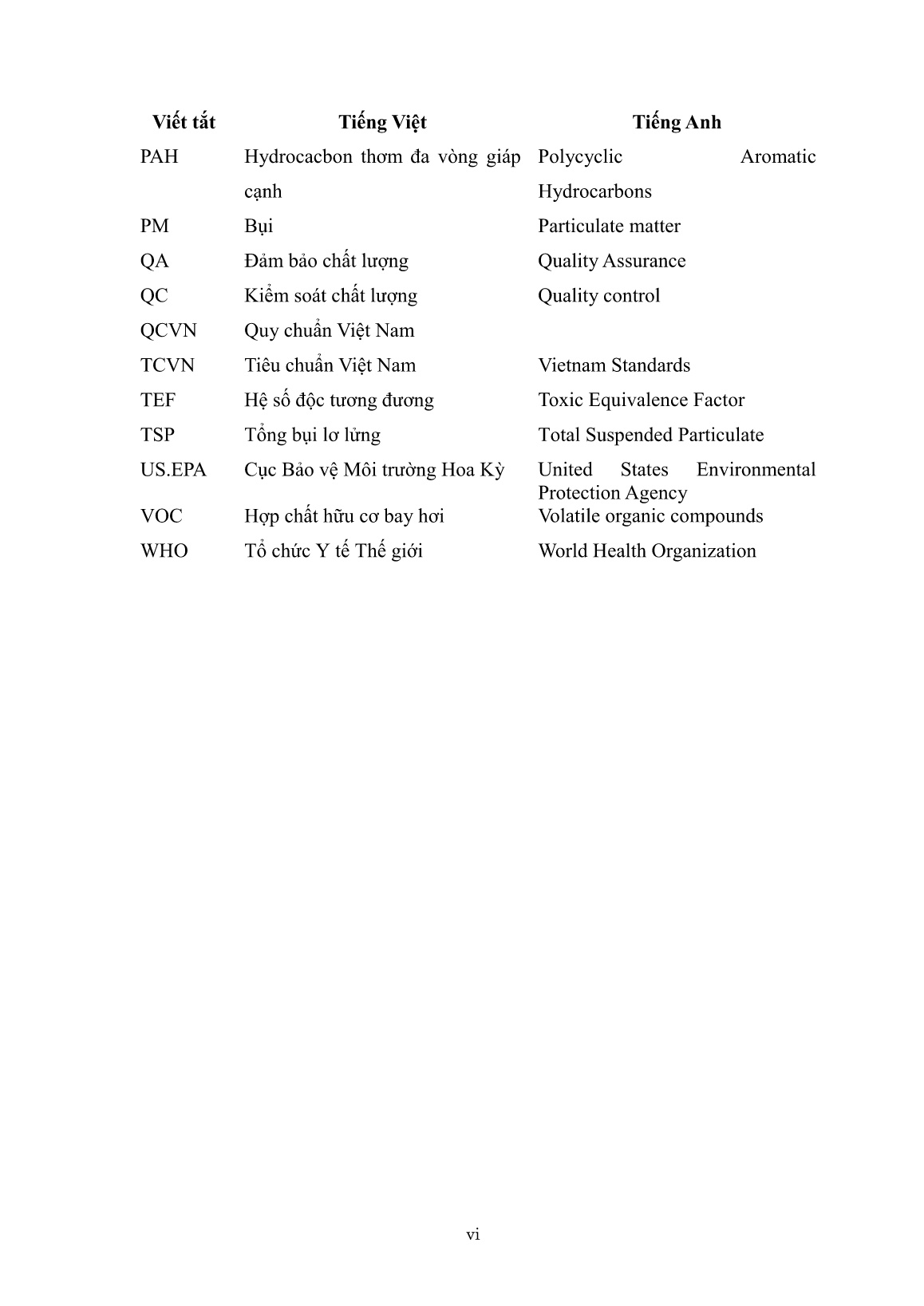 | Viết tắt | Tiếng Việt | Tiếng Anh |
|---|---|---|
| PAH | Hydrocacbon thơm đa vòng giáp cạnh | Polycyclic Aromatic Hydrocarbons |
| PM | Bụi | Particulate matter |
| QA | Đảm bảo chất lượng | Quality Assurance |
| QC | Kiểm soát chất lượng | Quality control |
| QCVN | Quy chuẩn Việt Nam | |
| TCVN | Tiêu chuẩn Việt Nam | Vietnam Standards |
| TEF | Hệ số độc tương đương | Toxic Equivalence Factor |
| TSP | Tổng bụi lơ lửng | Total Suspended Particulate |
| US.EPA | Cục Bảo vệ Môi trường Hoa Kỳ | United States Environmental Protection Agency |
| VOC | Hợp chất hữu cơ bay hơi | Volatile organic compounds |
| WHO | Tổ chức Y tế Thế giới | World Health Organization |

vi